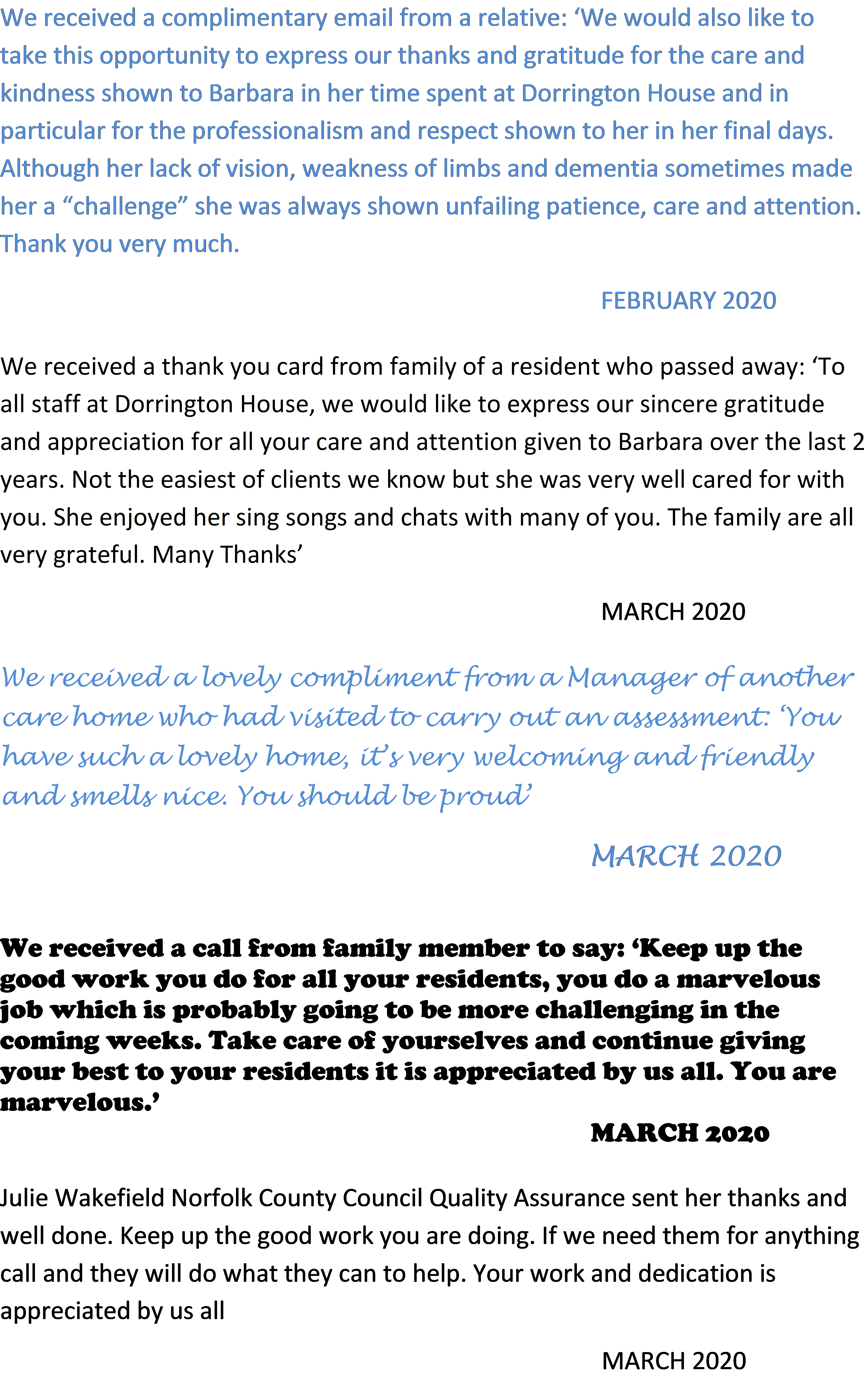 We received a complimentary email from a relative: 'We would also like to take this opportunity to express our thanks and gratitude for the care and kindness shown to Barbara in her time spent at Dorrington House and in particular for the professionalism and respect shown to her in her final days. Although her lack of vision, weakness of limbs and dementia sometimes made her a "challenge" she was always shown unfailing patience, care and attention. Thank you very much.

FEBRUARY 2020

We received a thank you card from family of a resident who passed away: 'To all staff at Dorrington House, we would like to express our sincere gratitude and appreciation for all your care and attention given to Barbara over the last 2 years. Not the easiest of clients we know but she was very well cared for with you. She enjoyed her sing songs and chats with many of you. The family are all very grateful. Many Thanks'

MARCH 2020

We received a lovely compliment from a Manager of another care home who had visited to carry out an assessment: 'You have such a lovely home, it's very welcoming and friendly and smells nice. You should be proud'

MARCH 2020

We received a call from family member to say: 'Keep up the good work you do for all your residents, you do a marvelous job which is probably going to be more challenging in the coming weeks. Take care of yourselves and continue giving your best to your residents it is appreciated by us all. You are marvelous.'

MARCH 2020

Julie Wakefield Norfolk County Council Quality Assurance sent her thanks and well done. Keep up the good work you are doing. If we need them for anything call and they will do what they can to help. Your work and dedication is appreciated by us all

MARCH 2020